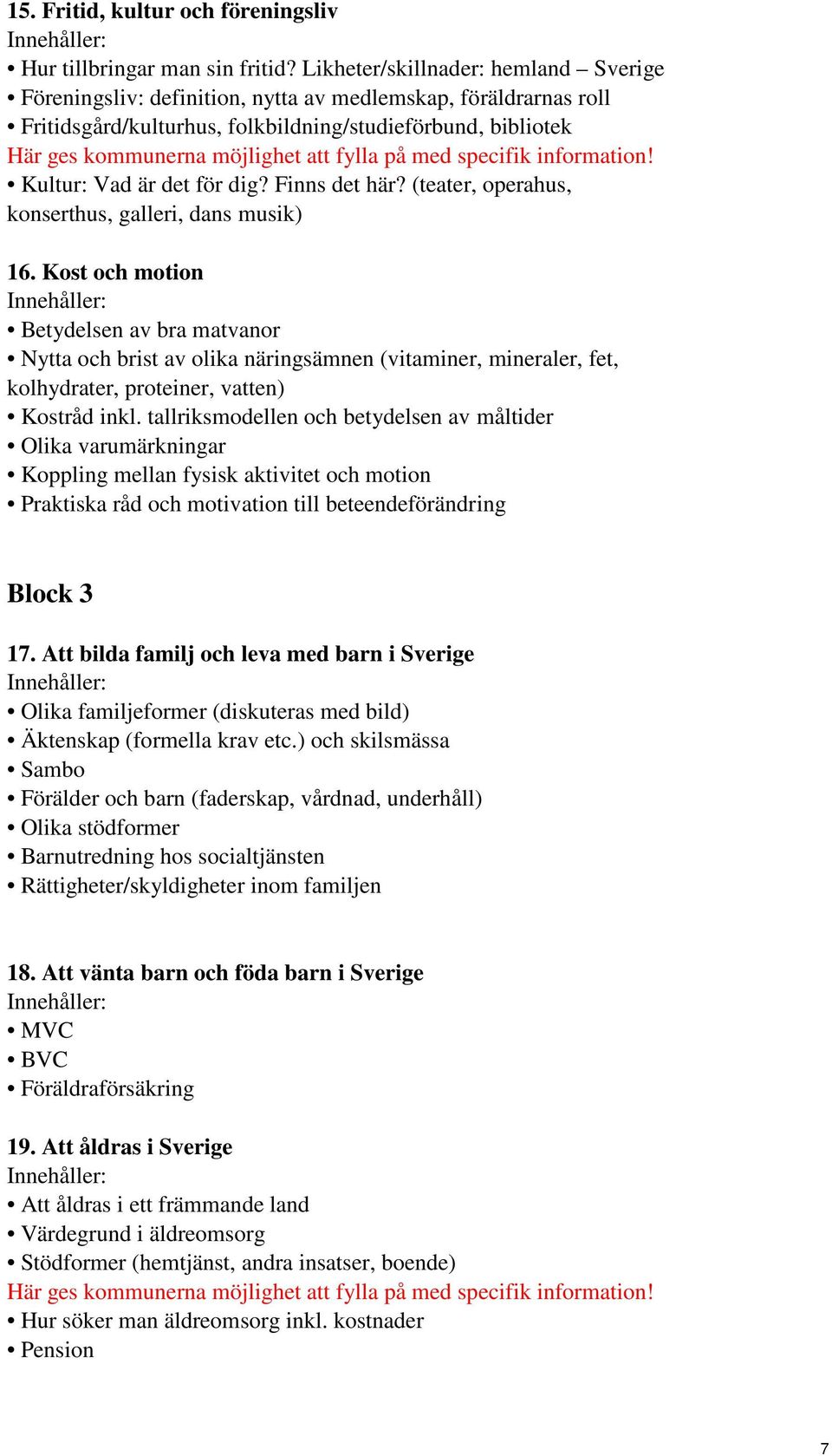 15. Fritid, kultur och föreningsliv
Innehåller:
• Hur tillbringar man sin fritid? Likheter/skillnader: hemland – Sverige
• Föreningsliv: definition, nytta av medlemskap, föräldrarnas roll
• Fritidsgård/kulturhus, folkbildning/studieförbund, bibliotek
Här ges kommunerna möjlighet att fylla på med specifik information!
• Kultur: Vad är det för dig? Finns det här? (teater, operahus, konserthus, galleri, dans musik)

16. Kost och motion
Innehåller:
• Betydelsen av bra matvanor
• Nytta och brist av olika näringsämnen (vitaminer, mineraler, fet, kolhydrater, proteiner, vatten)
• Kostråd inkl. tallriksmodellen och betydelsen av måltider
• Olika varumärkningar
• Koppling mellan fysisk aktivitet och motion
• Praktiska råd och motivation till beteendeförändring

Block 3

17. Att bilda familj och leva med barn i Sverige
Innehåller:
• Olika familjeformer (diskuteras med bild)
• Äktenskap (formella krav etc.) och skilsmässa
• Sambo
• Förälder och barn (faderskap, vårdnad, underhåll)
• Olika stödformer
• Barnutredning hos socialtjänsten
• Rättigheter/skyldigheter inom familjen

18. Att vänta barn och föda barn i Sverige
Innehåller:
• MVC
• BVC
• Föräldraförsäkring

19. Att åldras i Sverige
Innehåller:
• Att åldras i ett främmande land
• Värdegrund i äldreomsorg
• Stödformer (hemtjänst, andra insatser, boende)
Här ges kommunerna möjlighet att fylla på med specifik information!
• Hur söker man äldreomsorg inkl. kostnader
• Pension

7